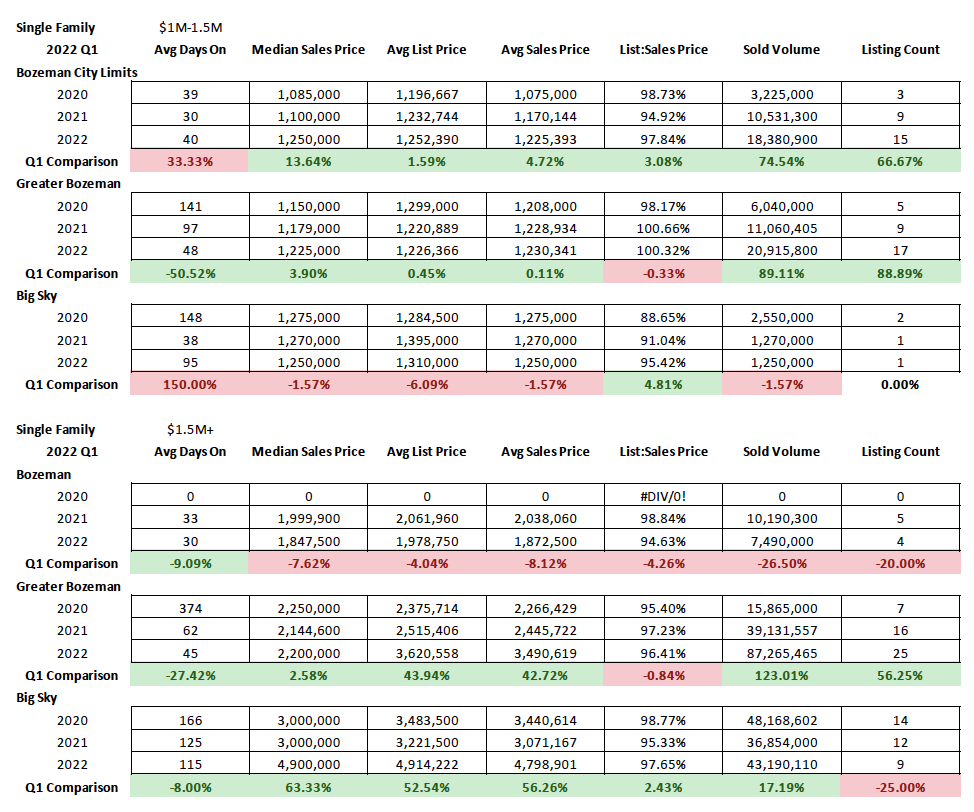 | Single Family | $1M-1.5M | | | | | | |
|---|---|---|---|---|---|---|---|
| 2022 Q1 | Avg Days On | Median Sales Price | Avg List Price | Avg Sales Price | List:Sales Price | Sold Volume | Listing Count |
| Bozeman City Limits | | | | | | | |
| 2020 | 39 | 1,085,000 | 1,196,667 | 1,075,000 | 98.73% | 3,225,000 | 3 |
| 2021 | 30 | 1,100,000 | 1,232,744 | 1,170,144 | 94.92% | 10,531,300 | 9 |
| 2022 | 40 | 1,250,000 | 1,252,390 | 1,225,393 | 97.84% | 18,380,900 | 15 |
| Q1 Comparison | 33.33% | 13.64% | 1.59% | 4.72% | 3.08% | 74.54% | 66.67% |
| Greater Bozeman | | | | | | | |
| 2020 | 141 | 1,150,000 | 1,299,000 | 1,208,000 | 98.17% | 6,040,000 | 5 |
| 2021 | 97 | 1,179,000 | 1,220,889 | 1,228,934 | 100.66% | 11,060,405 | 9 |
| 2022 | 48 | 1,225,000 | 1,226,366 | 1,230,341 | 100.32% | 20,915,800 | 17 |
| Q1 Comparison | -50.52% | 3.90% | 0.45% | 0.11% | -0.33% | 89.11% | 88.89% |
| Big Sky | | | | | | | |
| 2020 | 148 | 1,275,000 | 1,284,500 | 1,275,000 | 88.65% | 2,550,000 | 2 |
| 2021 | 38 | 1,270,000 | 1,395,000 | 1,270,000 | 91.04% | 1,270,000 | 1 |
| 2022 | 95 | 1,250,000 | 1,310,000 | 1,250,000 | 95.42% | 1,250,000 | 1 |
| Q1 Comparison | 150.00% | -1.57% | -6.09% | -1.57% | 4.81% | -1.57% | 0.00% |

| Single Family | $1.5M+ | | | | | | |
|---|---|---|---|---|---|---|---|
| 2022 Q1 | Avg Days On | Median Sales Price | Avg List Price | Avg Sales Price | List:Sales Price | Sold Volume | Listing Count |
| Bozeman | | | | | | | |
| 2020 | 0 | 0 | 0 | 0 | #DIV/0! | 0 | 0 |
| 2021 | 33 | 1,999,900 | 2,061,960 | 2,038,060 | 98.84% | 10,190,300 | 5 |
| 2022 | 30 | 1,847,500 | 1,978,750 | 1,872,500 | 94.63% | 7,490,000 | 4 |
| Q1 Comparison | -9.09% | -7.62% | -4.04% | -8.12% | -4.26% | -26.50% | -20.00% |
| Greater Bozeman | | | | | | | |
| 2020 | 374 | 2,250,000 | 2,375,714 | 2,266,429 | 95.40% | 15,865,000 | 7 |
| 2021 | 62 | 2,144,600 | 2,515,406 | 2,445,722 | 97.23% | 39,131,557 | 16 |
| 2022 | 45 | 2,200,000 | 3,620,558 | 3,490,619 | 96.41% | 87,265,465 | 25 |
| Q1 Comparison | -27.42% | 2.58% | 43.94% | 42.72% | -0.84% | 123.01% | 56.25% |
| Big Sky | | | | | | | |
| 2020 | 166 | 3,000,000 | 3,483,500 | 3,440,614 | 98.77% | 48,168,602 | 14 |
| 2021 | 125 | 3,000,000 | 3,221,500 | 3,071,167 | 95.33% | 36,854,000 | 12 |
| 2022 | 115 | 4,900,000 | 4,914,222 | 4,798,901 | 97.65% | 43,190,110 | 9 |
| Q1 Comparison | -8.00% | 63.33% | 52.54% | 56.26% | 2.43% | 17.19% | -25.00% |